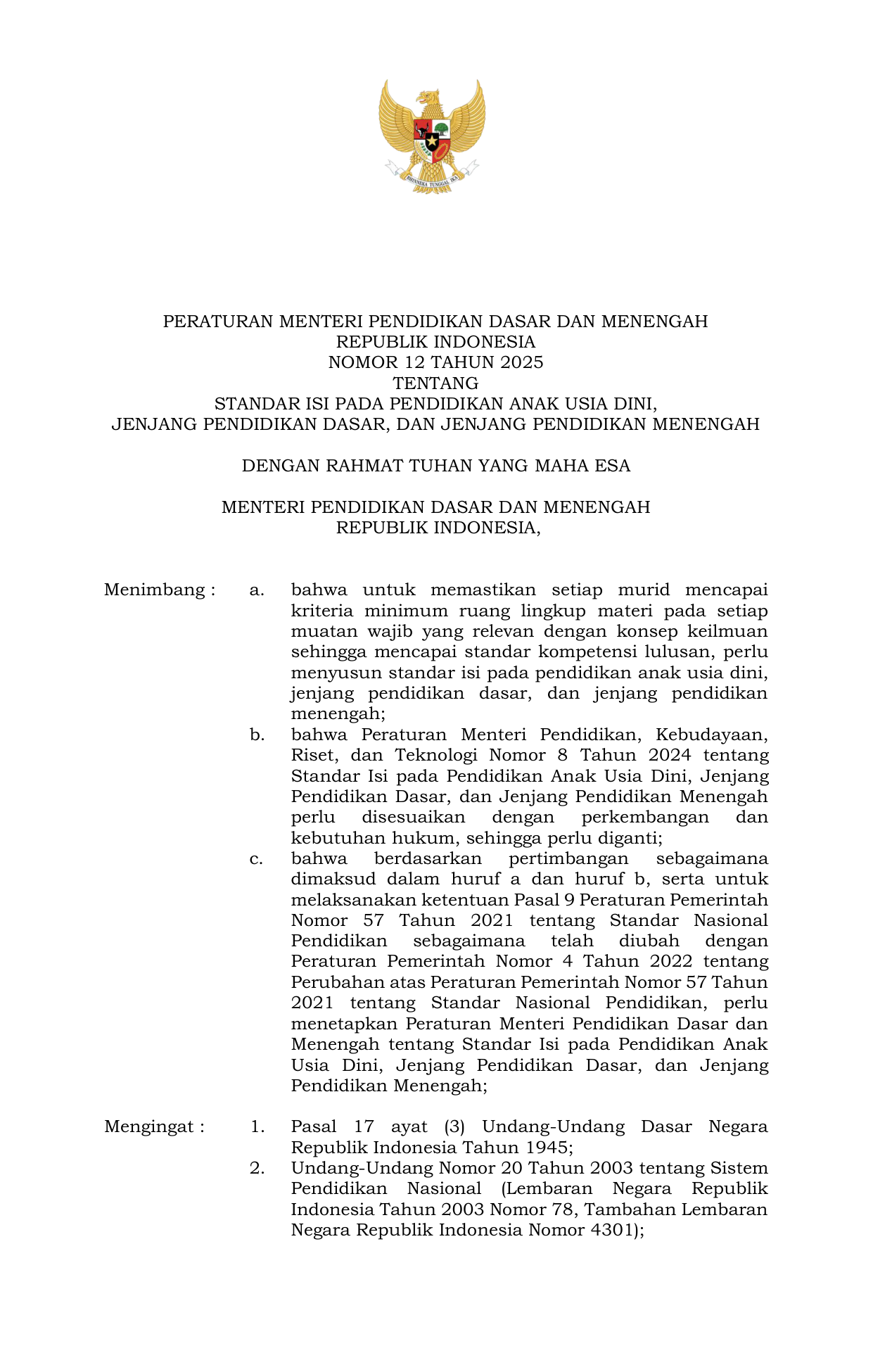 BHINNEKA TUNGGAL IKA

PERATURAN MENTERI PENDIDIKAN DASAR DAN MENENGAH
REPUBLIK INDONESIA
NOMOR 12 TAHUN 2025
TENTANG
STANDAR ISI PADA PENDIDIKAN ANAK USIA DINI,
JENJANG PENDIDIKAN DASAR, DAN JENJANG PENDIDIKAN MENENGAH

DENGAN RAHMAT TUHAN YANG MAHA ESA

MENTERI PENDIDIKAN DASAR DAN MENENGAH
REPUBLIK INDONESIA,

Menimbang : a. bahwa untuk memastikan setiap murid mencapai kriteria minimum ruang lingkup materi pada setiap muatan wajib yang relevan dengan konsep keilmuan sehingga mencapai standar kompetensi lulusan, perlu menyusun standar isi pada pendidikan anak usia dini, jenjang pendidikan dasar, dan jenjang pendidikan menengah;
b. bahwa Peraturan Menteri Pendidikan, Kebudayaan, Riset, dan Teknologi Nomor 8 Tahun 2024 tentang Standar Isi pada Pendidikan Anak Usia Dini, Jenjang Pendidikan Dasar, dan Jenjang Pendidikan Menengah perlu disesuaikan dengan perkembangan dan kebutuhan hukum, sehingga perlu diganti;
c. bahwa berdasarkan pertimbangan sebagaimana dimaksud dalam huruf a dan huruf b, serta untuk melaksanakan ketentuan Pasal 9 Peraturan Pemerintah Nomor 57 Tahun 2021 tentang Standar Nasional Pendidikan sebagaimana telah diubah dengan Peraturan Pemerintah Nomor 4 Tahun 2022 tentang Perubahan atas Peraturan Pemerintah Nomor 57 Tahun 2021 tentang Standar Nasional Pendidikan, perlu menetapkan Peraturan Menteri Pendidikan Dasar dan Menengah tentang Standar Isi pada Pendidikan Anak Usia Dini, Jenjang Pendidikan Dasar, dan Jenjang Pendidikan Menengah;

Mengingat : 1. Pasal 17 ayat (3) Undang-Undang Dasar Negara Republik Indonesia Tahun 1945;
2. Undang-Undang Nomor 20 Tahun 2003 tentang Sistem Pendidikan Nasional (Lembaran Negara Republik Indonesia Tahun 2003 Nomor 78, Tambahan Lembaran Negara Republik Indonesia Nomor 4301);